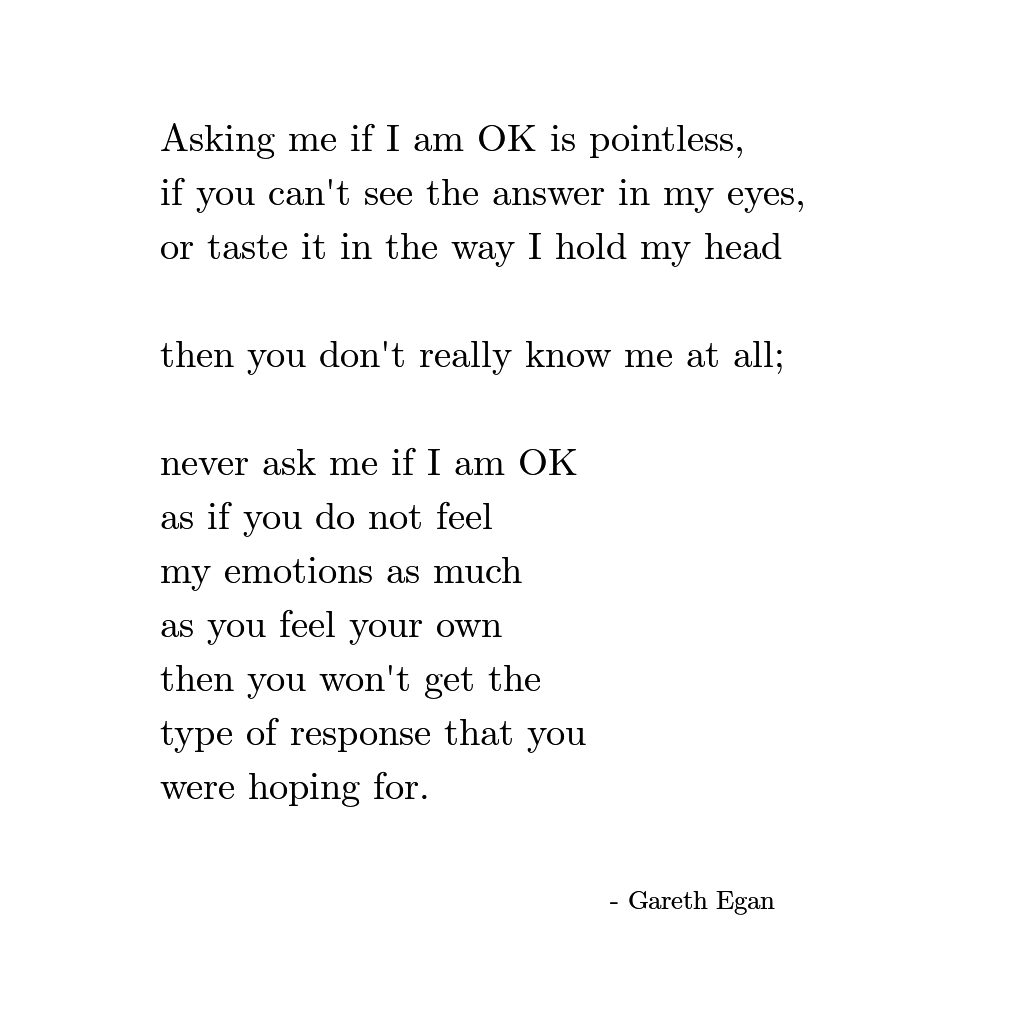 Asking me if I am OK is pointless,
if you can't see the answer in my eyes,
or taste it in the way I hold my head

then you don't really know me at all;

never ask me if I am OK
as if you do not feel
my emotions as much
as you feel your own
then you won't get the
type of response that you
were hoping for.

- Gareth Egan